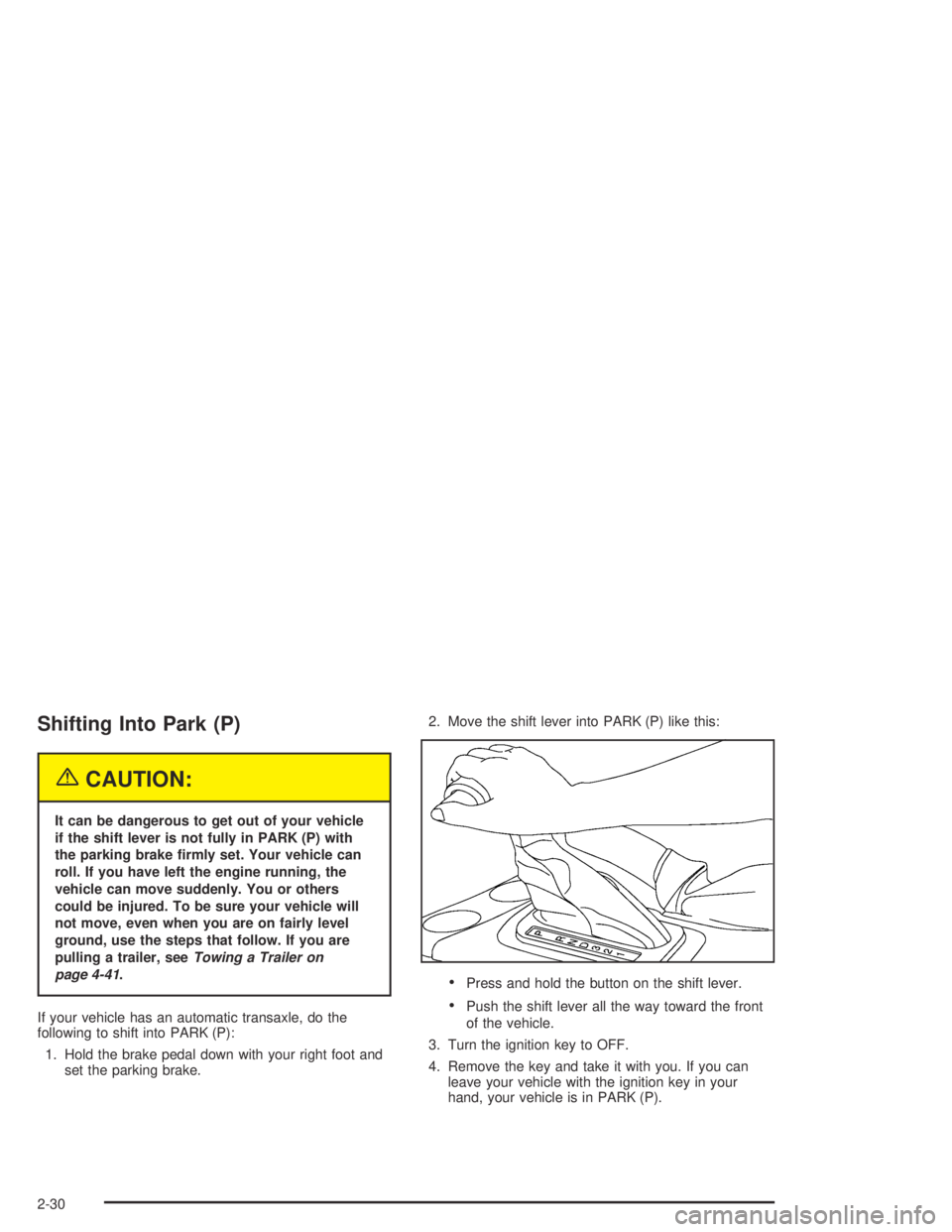 Shifting Into Park (P)

CAUTION:

It can be dangerous to get out of your vehicle if the shift lever is not fully in PARK (P) with the parking brake firmly set. Your vehicle can roll. If you have left the engine running, the vehicle can move suddenly. You or others could be injured. To be sure your vehicle will not move, even when you are on fairly level ground, use the steps that follow. If you are pulling a trailer, see Towing a Trailer on page 4-41.

If your vehicle has an automatic transaxle, do the following to shift into PARK (P):

1. Hold the brake pedal down with your right foot and set the parking brake.

2. Move the shift lever into PARK (P) like this:

P R N D 3 2 1

• Press and hold the button on the shift lever.

• Push the shift lever all the way toward the front of the vehicle.

3. Turn the ignition key to OFF.

4. Remove the key and take it with you. If you can leave your vehicle with the ignition key in your hand, your vehicle is in PARK (P).

2-30

carmanualsonline.info